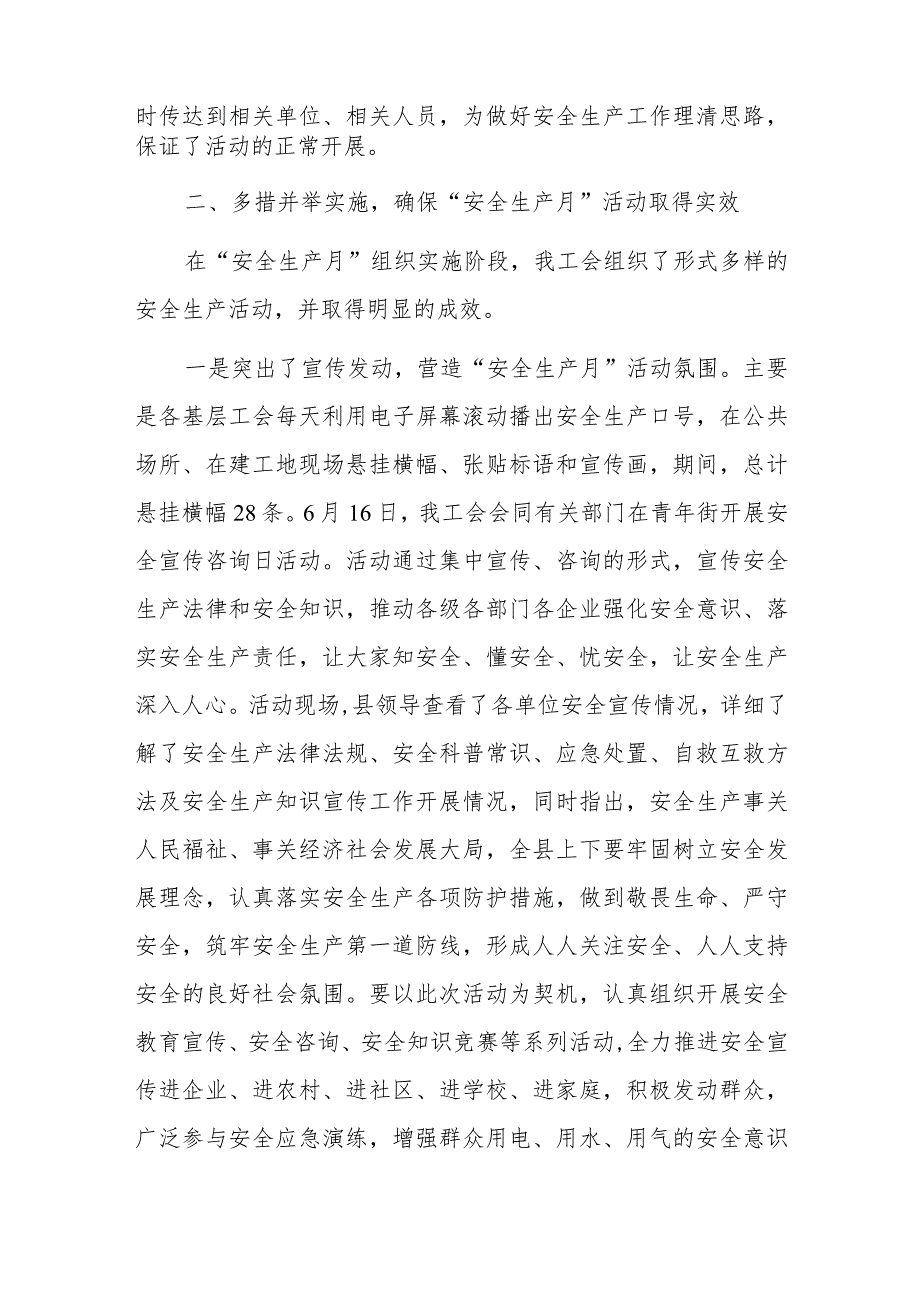 时传达到相关单位、相关人员，为做好安全生产工作理清思路，保证了活动的正常开展。

二、多措并举实施，确保“安全生产月”活动取得实效

在“安全生产月”组织实施阶段，我工会组织了形式多样的安全生产活动，并取得明显的成效。

一是突出了宣传发动，营造“安全生产月”活动氛围。主要是各基层工会每天利用电子屏幕滚动播出安全生产口号，在公共场所、在建工地现场悬挂横幅、张贴标语和宣传画，期间，总计悬挂横幅28条。6月16日，我工会会同有关部门在青年街开展安全宣传咨询日活动。活动通过集中宣传、咨询的形式，宣传安全生产法律和安全知识，推动各级各部门各企业强化安全意识、落实安全生产责任，让大家知安全、懂安全、忧安全，让安全生产深入人心。活动现场,县领导查看了各单位安全宣传情况，详细了解了安全生产法律法规、安全科普常识、应急处置、自救互救方法及安全生产知识宣传工作开展情况，同时指出，安全生产事关人民福祉、事关经济社会发展大局，全县上下要牢固树立安全发展理念，认真落实安全生产各项防护措施，做到敬畏生命、严守安全，筑牢安全生产第一道防线，形成人人关注安全、人人支持安全的良好社会氛围。要以此次活动为契机，认真组织开展安全教育宣传、安全咨询、安全知识竞赛等系列活动,全力推进安全宣传进企业、进农村、进社区、进学校、进家庭，积极发动群众，广泛参与安全应急演练，增强群众用电、用水、用气的安全意识